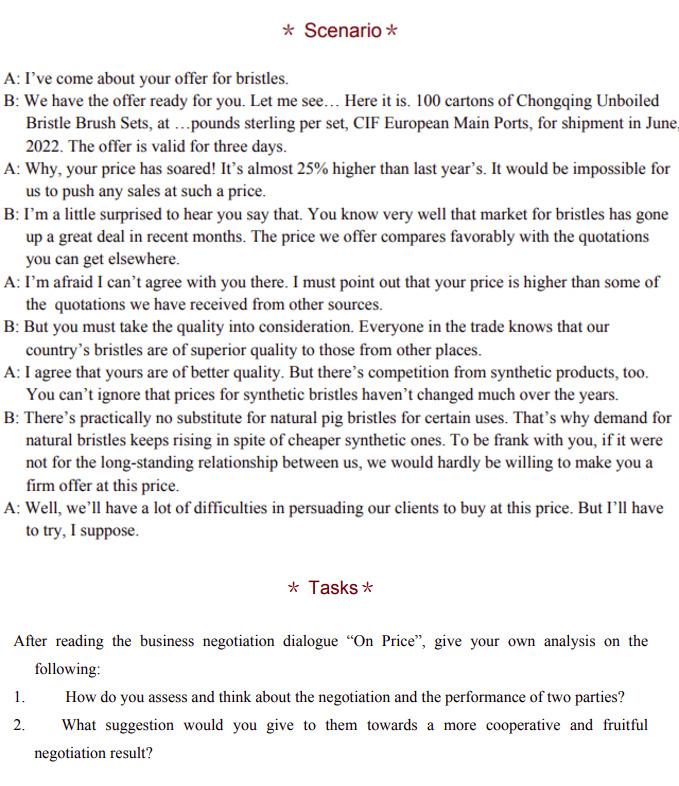 * Scenario *

A: I've come about your offer for bristles.
B: We have the offer ready for you. Let me see… Here it is. 100 cartons of Chongqing Unboiled Bristle Brush Sets, at …pounds sterling per set, CIF European Main Ports, for shipment in June, 2022. The offer is valid for three days.
A: Why, your price has soared! It's almost 25% higher than last year's. It would be impossible for us to push any sales at such a price.
B: I'm a little surprised to hear you say that. You know very well that market for bristles has gone up a great deal in recent months. The price we offer compares favorably with the quotations you can get elsewhere.
A: I'm afraid I can't agree with you there. I must point out that your price is higher than some of the quotations we have received from other sources.
B: But you must take the quality into consideration. Everyone in the trade knows that our country's bristles are of superior quality to those from other places.
A: I agree that yours are of better quality. But there's competition from synthetic products, too. You can't ignore that prices for synthetic bristles haven't changed much over the years.
B: There's practically no substitute for natural pig bristles for certain uses. That's why demand for natural bristles keeps rising in spite of cheaper synthetic ones. To be frank with you, if it were not for the long-standing relationship between us, we would hardly be willing to make you a firm offer at this price.
A: Well, we'll have a lot of difficulties in persuading our clients to buy at this price. But I'll have to try, I suppose.

* Tasks *

After reading the business negotiation dialogue "On Price", give your own analysis on the following:
1. How do you assess and think about the negotiation and the performance of two parties?
2. What suggestion would you give to them towards a more cooperative and fruitful negotiation result?